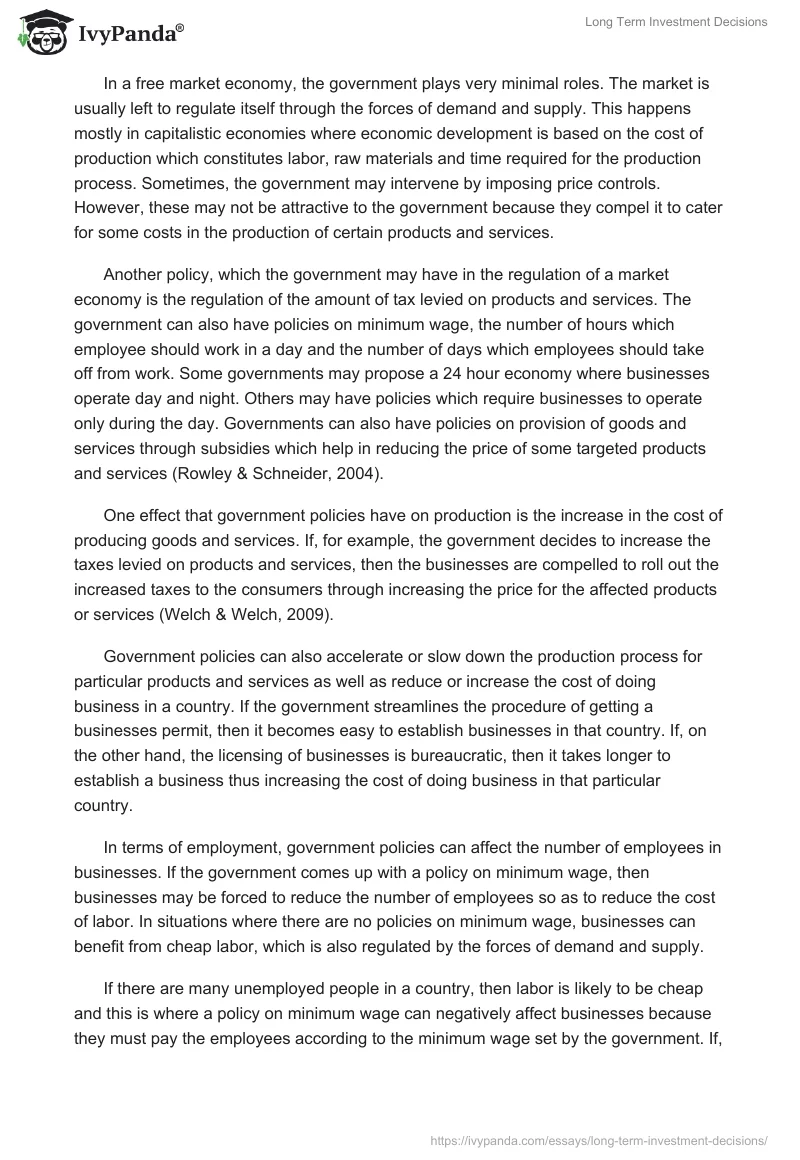 IvyPanda®

Long Term Investment Decisions

In a free market economy, the government plays very minimal roles. The market is usually left to regulate itself through the forces of demand and supply. This happens mostly in capitalistic economies where economic development is based on the cost of production which constitutes labor, raw materials and time required for the production process. Sometimes, the government may intervene by imposing price controls. However, these may not be attractive to the government because they compel it to cater for some costs in the production of certain products and services.

Another policy, which the government may have in the regulation of a market economy is the regulation of the amount of tax levied on products and services. The government can also have policies on minimum wage, the number of hours which employee should work in a day and the number of days which employees should take off from work. Some governments may propose a 24 hour economy where businesses operate day and night. Others may have policies which require businesses to operate only during the day. Governments can also have policies on provision of goods and services through subsidies which help in reducing the price of some targeted products and services (Rowley & Schneider, 2004).

One effect that government policies have on production is the increase in the cost of producing goods and services. If, for example, the government decides to increase the taxes levied on products and services, then the businesses are compelled to roll out the increased taxes to the consumers through increasing the price for the affected products or services (Welch & Welch, 2009).

Government policies can also accelerate or slow down the production process for particular products and services as well as reduce or increase the cost of doing business in a country. If the government streamlines the procedure of getting a businesses permit, then it becomes easy to establish businesses in that country. If, on the other hand, the licensing of businesses is bureaucratic, then it takes longer to establish a business thus increasing the cost of doing business in that particular country.

In terms of employment, government policies can affect the number of employees in businesses. If the government comes up with a policy on minimum wage, then businesses may be forced to reduce the number of employees so as to reduce the cost of labor. In situations where there are no policies on minimum wage, businesses can benefit from cheap labor, which is also regulated by the forces of demand and supply.

If there are many unemployed people in a country, then labor is likely to be cheap and this is where a policy on minimum wage can negatively affect businesses because they must pay the employees according to the minimum wage set by the government. If,

https://ivypanda.com/essays/long-term-investment-decisions/